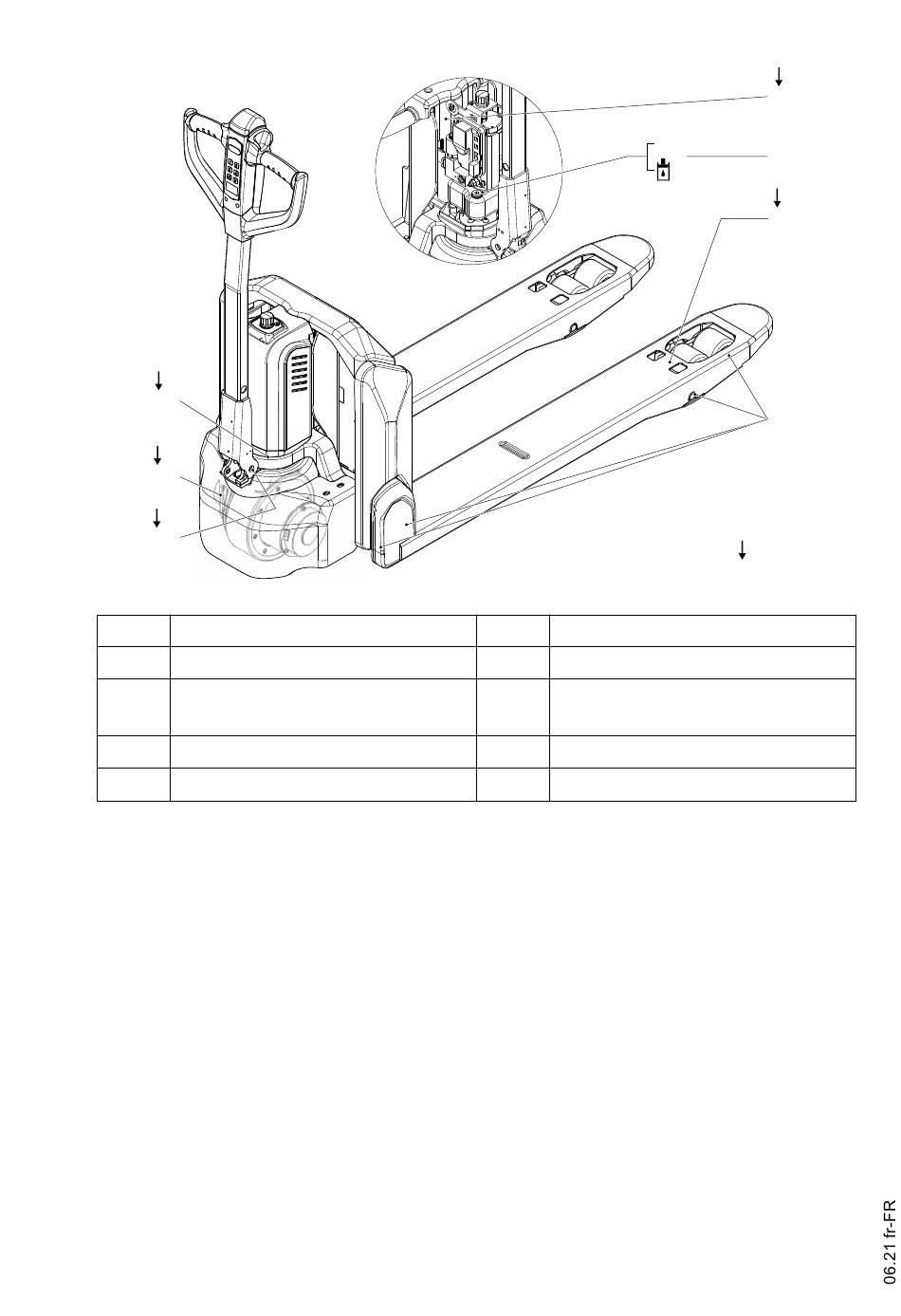 06.21 fr-FR